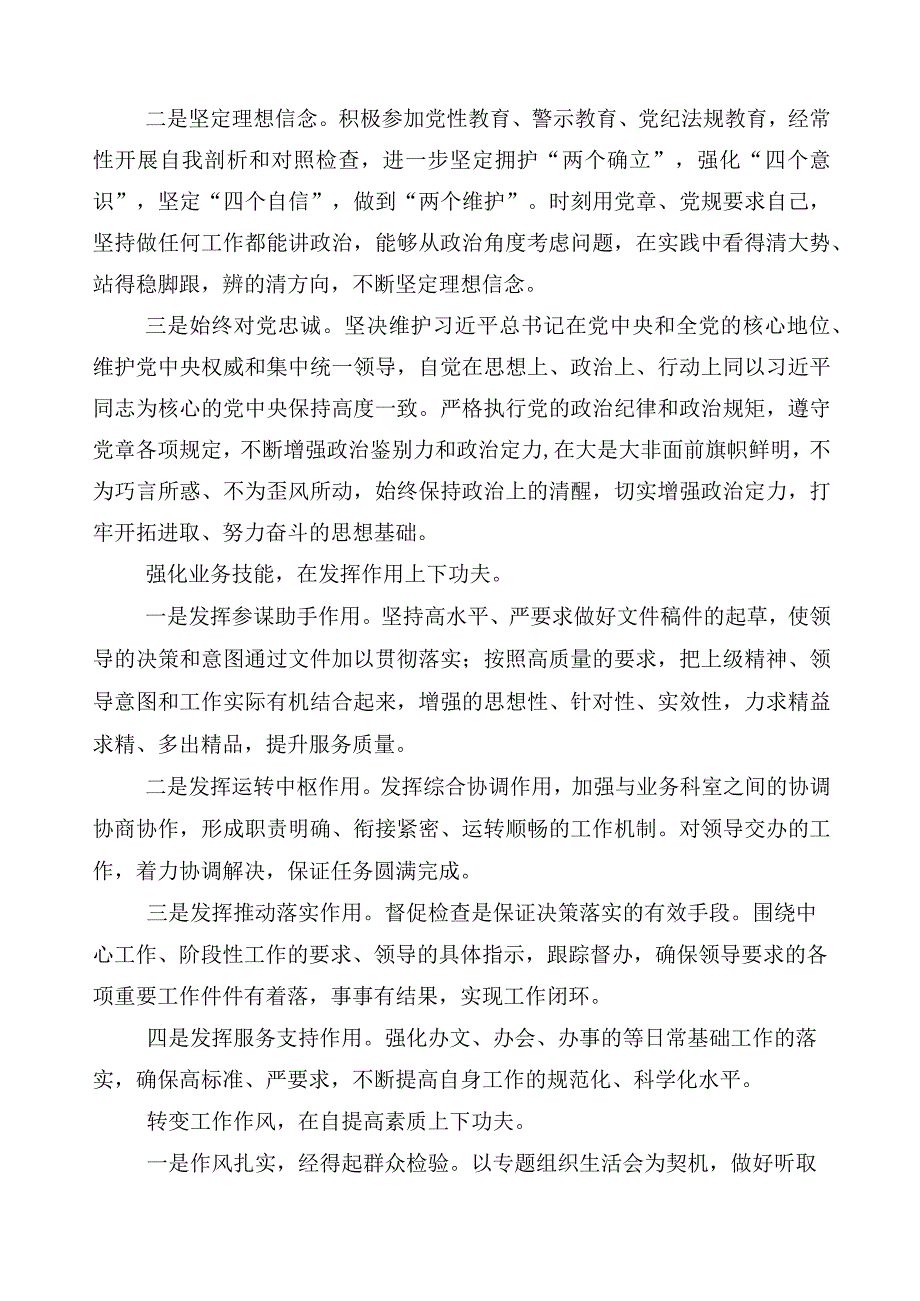 二是坚定理想信念。积极参加党性教育、警示教育、党纪法规教育，经常性开展自我剖析和对照检查，进一步坚定拥护“两个确立”，强化“四个意识”，坚定“四个自信”，做到“两个维护”。时刻用党章、党规要求自己，坚持做任何工作都能讲政治，能够从政治角度考虑问题，在实践中看得清大势、站得稳脚跟，辨的清方向，不断坚定理想信念。

三是始终对党忠诚。坚决维护习近平总书记在党中央和全党的核心地位、维护党中央权威和集中统一领导，自觉在思想上、政治上、行动上同以习近平同志为核心的党中央保持高度一致。严格执行党的政治纪律和政治规矩，遵守党章各项规定，不断增强政治鉴别力和政治定力,在大是大非面前旗帜鲜明，不为巧言所惑、不为歪风所动，始终保持政治上的清醒，切实增强政治定力，打牢开拓进取、努力奋斗的思想基础。

强化业务技能，在发挥作用上下功夫。

一是发挥参谋助手作用。坚持高水平、严要求做好文件稿件的起草，使领导的决策和意图通过文件加以贯彻落实；按照高质量的要求，把上级精神、领导意图和工作实际有机结合起来，增强的思想性、针对性、实效性，力求精益求精、多出精品，提升服务质量。

二是发挥运转中枢作用。发挥综合协调作用，加强与业务科室之间的协调协商协作，形成职责明确、衔接紧密、运转顺畅的工作机制。对领导交办的工作，着力协调解决，保证任务圆满完成。

三是发挥推动落实作用。督促检查是保证决策落实的有效手段。围绕中心工作、阶段性工作的要求、领导的具体指示，跟踪督办，确保领导要求的各项重要工作件件有着落，事事有结果，实现工作闭环。

四是发挥服务支持作用。强化办文、办会、办事的等日常基础工作的落实，确保高标准、严要求，不断提高自身工作的规范化、科学化水平。

转变工作作风，在自提高素质上下功夫。

一是作风扎实，经得起群众检验。以专题组织生活会为契机，做好听取